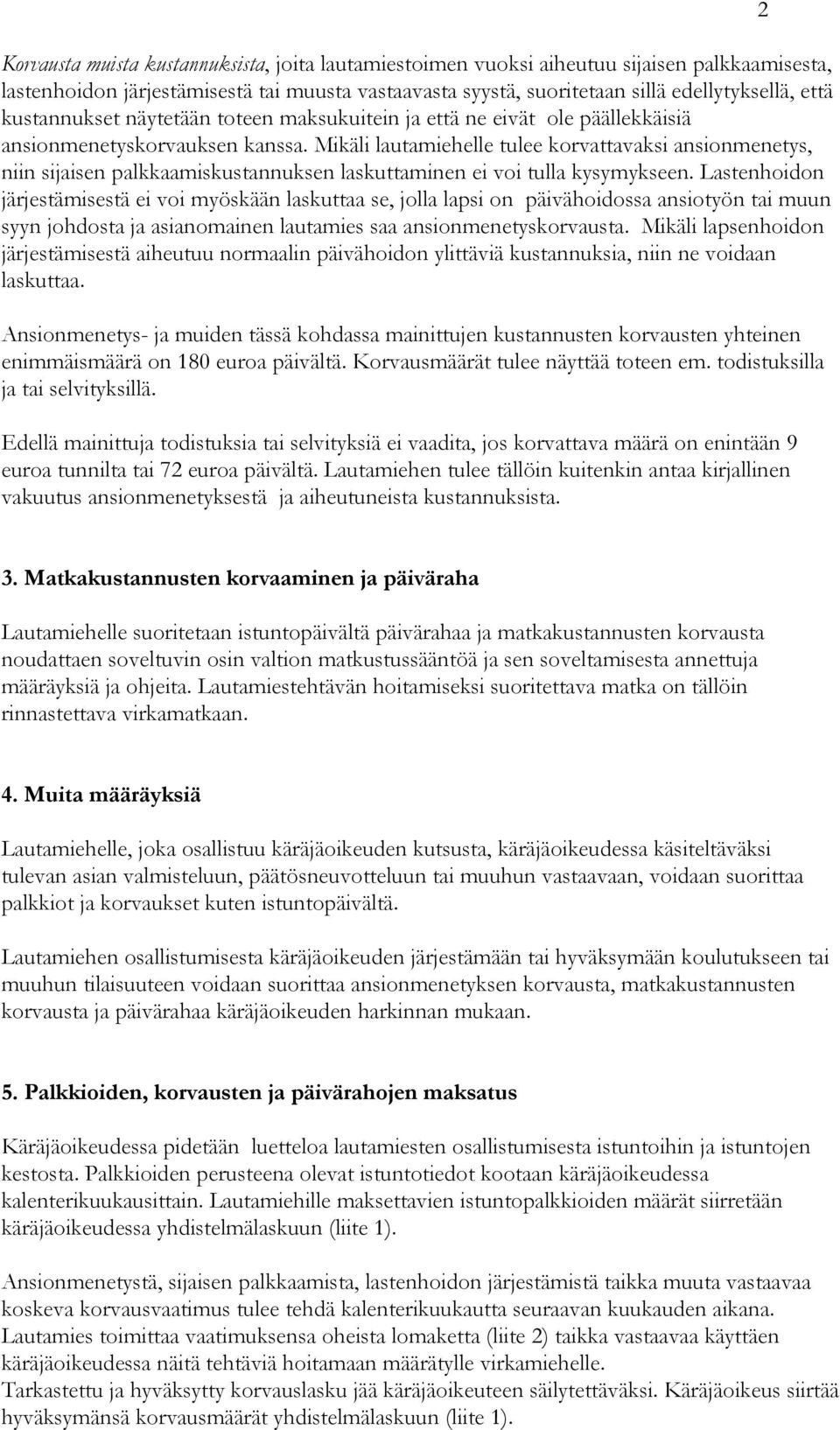 2

Korvausta muista kustannuksista, joita lautamiestoimen vuoksi aiheutuu sijaisen palkkaamisesta, lastenhoidon järjestämisestä tai muusta vastaavasta syystä, suoritetaan sillä edellytyksellä, että kustannukset näytetään toteen maksukuitein ja että ne eivät ole päällekkäisiä ansionmenetyskorvauksen kanssa. Mikäli lautamiehelle tulee korvattavaksi ansionmenetys, niin sijaisen palkkaamiskustannuksen laskuttaminen ei voi tulla kysymykseen. Lastenhoidon järjestämisestä ei voi myöskään laskuttaa se, jolla lapsi on päivähoidossa ansiotyön tai muun syyn johdosta ja asianomainen lautamies saa ansionmenetyskorvausta. Mikäli lapsenhoidon järjestämisestä aiheutuu normaalin päivähoidon ylittäviä kustannuksia, niin ne voidaan laskuttaa.

Ansionmenetys- ja muiden tässä kohdassa mainittujen kustannusten korvausten yhteinen enimmäismäärä on 180 euroa päivältä. Korvausmäärät tulee näyttää toteen em. todistuksilla ja tai selvityksillä.

Edellä mainittuja todistuksia tai selvityksiä ei vaadita, jos korvattava määrä on enintään 9 euroa tunnilta tai 72 euroa päivältä. Lautamiehen tulee tällöin kuitenkin antaa kirjallinen vakuutus ansionmenetyksestä ja aiheutuneista kustannuksista.

3. Matkakustannusten korvaaminen ja päiväraha

Lautamiehelle suoritetaan istuntopäivältä päivärahaa ja matkakustannusten korvausta noudattaen soveltuvin osin valtion matkustussääntöä ja sen soveltamisesta annettuja määräyksiä ja ohjeita. Lautamiestehtävän hoitamiseksi suoritettava matka on tällöin rinnastettava virkamatkaan.

4. Muita määräyksiä

Lautamiehelle, joka osallistuu käräjäoikeuden kutsusta, käräjäoikeudessa käsiteltäväksi tulevan asian valmisteluun, päätösneuvotteluun tai muuhun vastaavaan, voidaan suorittaa palkkiot ja korvaukset kuten istuntopäivältä.

Lautamiehen osallistumisesta käräjäoikeuden järjestämään tai hyväksymään koulutukseen tai muuhun tilaisuuteen voidaan suorittaa ansionmenetyksen korvausta, matkakustannusten korvausta ja päivärahaa käräjäoikeuden harkinnan mukaan.

5. Palkkioiden, korvausten ja päivärahojen maksatus

Käräjäoikeudessa pidetään luetteloa lautamiesten osallistumisesta istuntoihin ja istuntojen kestosta. Palkkioiden perusteena olevat istuntotiedot kootaan käräjäoikeudessa kalenterikuukausittain. Lautamiehille maksettavien istuntopalkkioiden määrät siirretään käräjäoikeudessa yhdistelmälaskuun (liite 1).

Ansionmenetystä, sijaisen palkkaamista, lastenhoidon järjestämistä taikka muuta vastaavaa koskeva korvausvaatimus tulee tehdä kalenterikuukautta seuraavan kuukauden aikana. Lautamies toimittaa vaatimuksensa oheista lomaketta (liite 2) taikka vastaavaa käyttäen käräjäoikeudessa näitä tehtäviä hoitamaan määrätylle virkamiehelle.
Tarkastettu ja hyväksytty korvauslasku jää käräjäoikeuteen säilytettäväksi. Käräjäoikeus siirtää hyväksymänsä korvausmäärät yhdistelmälaskuun (liite 1).